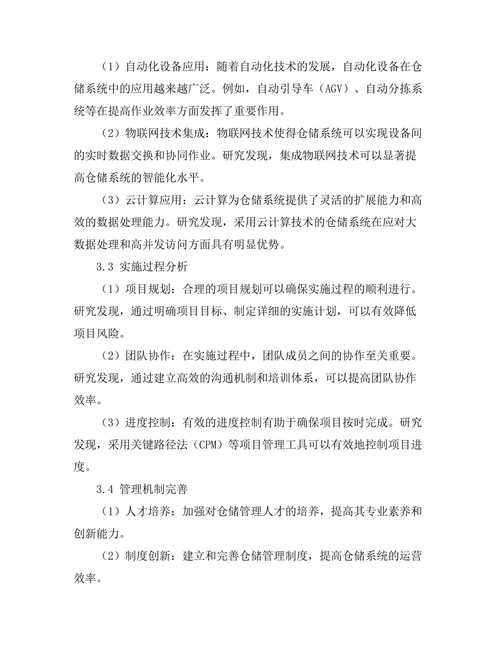 （1）自动化设备应用：随着自动化技术的发展，自动化设备在仓储系统中的应用越来越广泛。例如，自动引导车（AGV）、自动分拣系统等在提高作业效率方面发挥了重要作用。

（2）物联网技术集成：物联网技术使得仓储系统可以实现设备间的实时数据交换和协同作业。研究发现，集成物联网技术可以显著提高仓储系统的智能化水平。

（3）云计算应用：云计算为仓储系统提供了灵活的扩展能力和高效的数据处理能力。研究发现，采用云计算技术的仓储系统在应对大数据处理和高并发访问方面具有明显优势。

3.3 实施过程分析

（1）项目规划：合理的项目规划可以确保实施过程的顺利进行。研究发现，通过明确项目目标、制定详细的实施计划，可以有效降低项目风险。

（2）团队协作：在实施过程中，团队成员之间的协作至关重要。研究发现，通过建立高效的沟通机制和培训体系，可以提高团队协作效率。

（3）进度控制：有效的进度控制有助于确保项目按时完成。研究发现，采用关键路径法（CPM）等项目管理工具可以有效地控制项目进度。

3.4 管理机制完善

（1）人才培养：加强对仓储管理人才的培养，提高其专业素养和创新能力。

（2）制度创新：建立和完善仓储管理制度，提高仓储系统的运营效率。